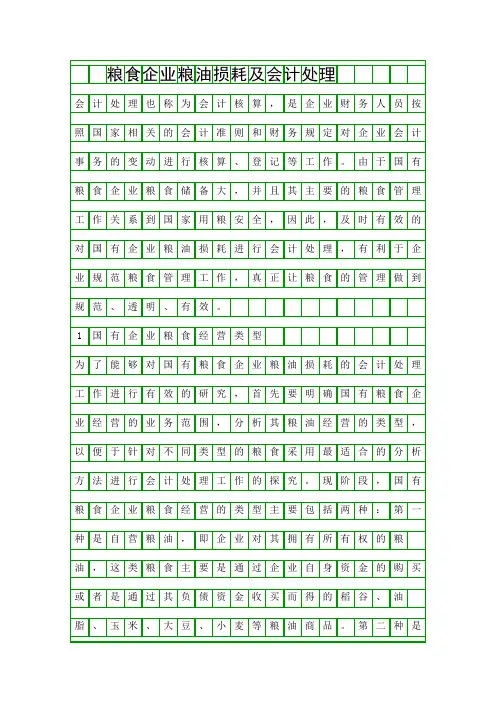 粮食企业粮油损耗及会计处理

会计处理也称为会计核算，是企业财务人员按照国家相关的会计准则和财务规定对企业会计事务的变动进行核算、登记等工作。由于国有粮食企业粮食储备大，并且其主要的粮食管理工作关系到国家用粮安全，因此，及时有效的对国有企业粮油损耗进行会计处理，有利于企业规范粮食管理工作，真正让粮食的管理做到规范、透明、有效。

1国有企业粮食经营类型

为了能够对国有粮食企业粮油损耗的会计处理工作进行有效的研究，首先要明确国有粮食企业经营的业务范围，分析其粮油经营的类型，以便于针对不同类型的粮食采用最适合的分析方法进行会计处理工作的探究。现阶段，国有粮食企业粮食经营的类型主要包括两种：第一种是自营粮油，即企业对其拥有所有权的粮油，这类粮食主要是通过企业自身资金的购买或者是通过其负债资金收买而得的稻谷、油脂、玉米、大豆、小麦等粮油商品。第二种是